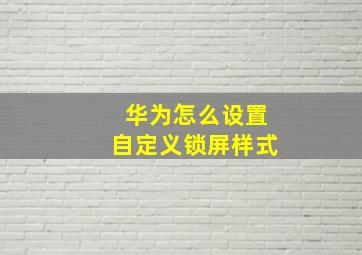 华为怎么设置
自定义锁屏样式